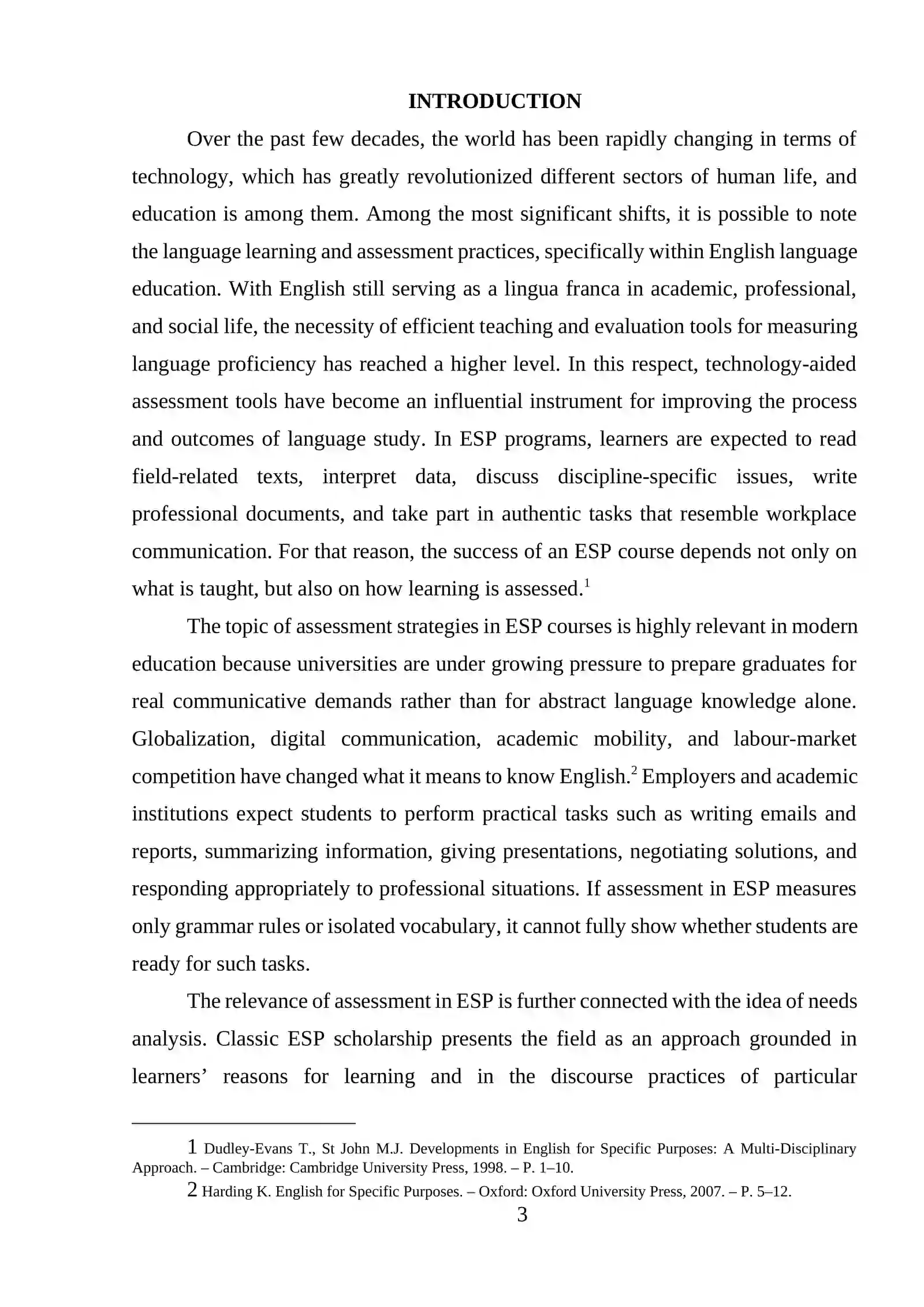 INTRODUCTION

Over the past few decades, the world has been rapidly changing in terms of technology, which has greatly revolutionized different sectors of human life, and education is among them. Among the most significant shifts, it is possible to note the language learning and assessment practices, specifically within English language education. With English still serving as a lingua franca in academic, professional, and social life, the necessity of efficient teaching and evaluation tools for measuring language proficiency has reached a higher level. In this respect, technology-aided assessment tools have become an influential instrument for improving the process and outcomes of language study. In ESP programs, learners are expected to read field-related texts, interpret data, discuss discipline-specific issues, write professional documents, and take part in authentic tasks that resemble workplace communication. For that reason, the success of an ESP course depends not only on what is taught, but also on how learning is assessed.$^{1}$

The topic of assessment strategies in ESP courses is highly relevant in modern education because universities are under growing pressure to prepare graduates for real communicative demands rather than for abstract language knowledge alone. Globalization, digital communication, academic mobility, and labour-market competition have changed what it means to know English.$^{2}$ Employers and academic institutions expect students to perform practical tasks such as writing emails and reports, summarizing information, giving presentations, negotiating solutions, and responding appropriately to professional situations. If assessment in ESP measures only grammar rules or isolated vocabulary, it cannot fully show whether students are ready for such tasks.

The relevance of assessment in ESP is further connected with the idea of needs analysis. Classic ESP scholarship presents the field as an approach grounded in learners' reasons for learning and in the discourse practices of particular

1 Dudley-Evans T., St John M.J. Developments in English for Specific Purposes: A Multi-Disciplinary Approach. – Cambridge: Cambridge University Press, 1998. – P. 1–10.

2 Harding K. English for Specific Purposes. – Oxford: Oxford University Press, 2007. – P. 5–12.

3